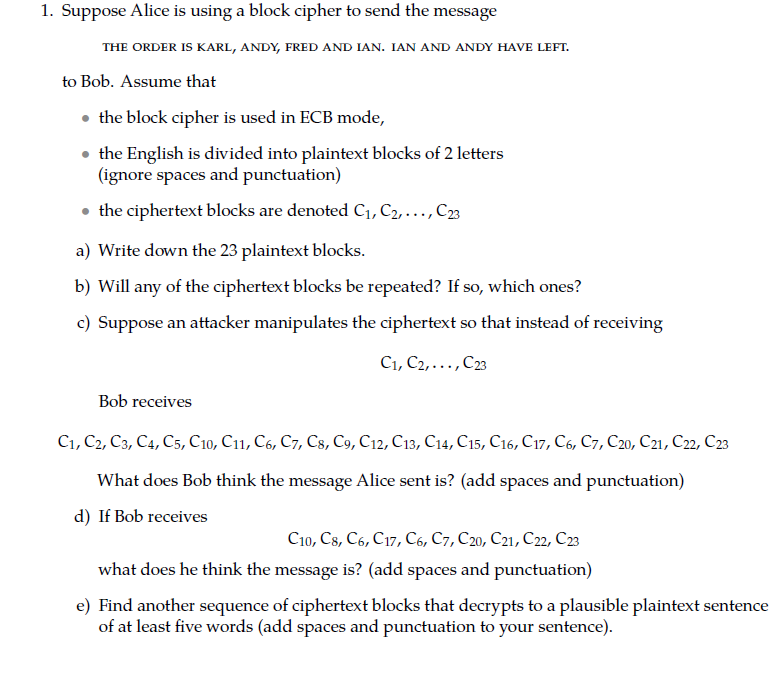 1. Suppose Alice is using a block cipher to send the message

THE ORDER IS KARL, ANDY, FRED AND IAN. IAN AND ANDY HAVE LEFT.

to Bob. Assume that

• the block cipher is used in ECB mode,

• the English is divided into plaintext blocks of 2 letters (ignore spaces and punctuation)

• the ciphertext blocks are denoted $C_1, C_2, \ldots, C_{23}$

a) Write down the 23 plaintext blocks.

b) Will any of the ciphertext blocks be repeated? If so, which ones?

c) Suppose an attacker manipulates the ciphertext so that instead of receiving

$C_1, C_2, \ldots, C_{23}$

Bob receives

$C_1, C_2, C_3, C_4, C_5, C_{10}, C_{11}, C_6, C_7, C_8, C_9, C_{12}, C_{13}, C_{14}, C_{15}, C_{16}, C_{17}, C_6, C_7, C_{20}, C_{21}, C_{22}, C_{23}$

What does Bob think the message Alice sent is? (add spaces and punctuation)

d) If Bob receives

$C_{10}, C_8, C_6, C_{17}, C_6, C_7, C_{20}, C_{21}, C_{22}, C_{23}$

what does he think the message is? (add spaces and punctuation)

e) Find another sequence of ciphertext blocks that decrypts to a plausible plaintext sentence of at least five words (add spaces and punctuation to your sentence).